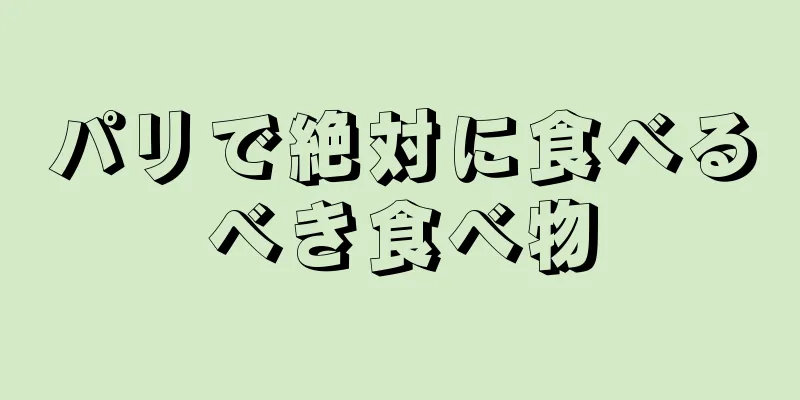 パリで絶対に食べるべき食べ物